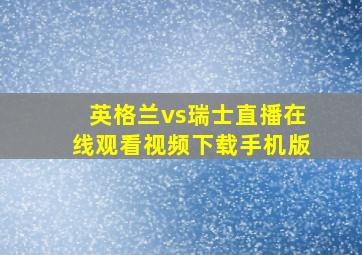 英格兰vs瑞士直播在线观看视频下载手机版